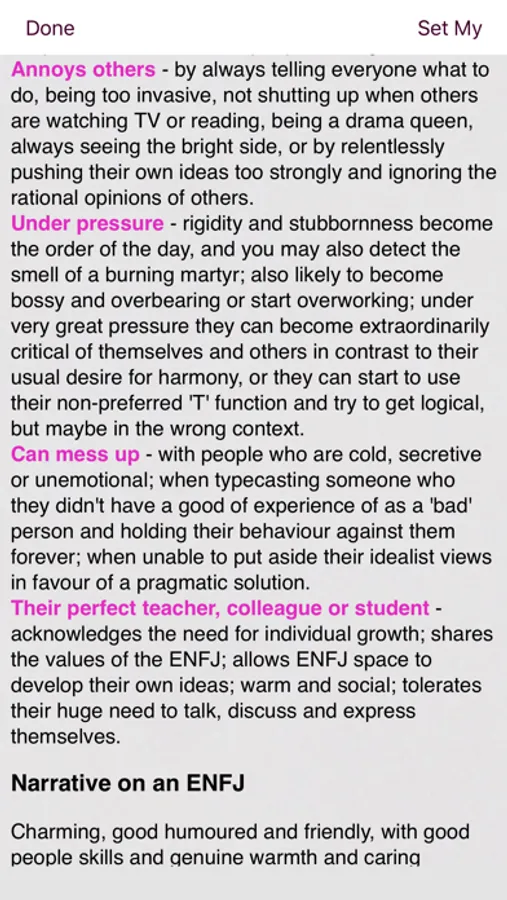 Done

Set My

Annoys others - by always telling everyone what to do, being too invasive, not shutting up when others are watching TV or reading, being a drama queen, always seeing the bright side, or by relentlessly pushing their own ideas too strongly and ignoring the rational opinions of others.
Under pressure - rigidity and stubbornness become the order of the day, and you may also detect the smell of a burning martyr; also likely to become bossy and overbearing or start overworking; under very great pressure they can become extraordinarily critical of themselves and others in contrast to their usual desire for harmony, or they can start to use their non-preferred 'T' function and try to get logical, but maybe in the wrong context.
Can mess up - with people who are cold, secretive or unemotional; when typecasting someone who they didn't have a good of experience of as a 'bad' person and holding their behaviour against them forever; when unable to put aside their idealist views in favour of a pragmatic solution.
Their perfect teacher, colleague or student - acknowledges the need for individual growth; shares the values of the ENFJ; allows ENFJ space to develop their own ideas; warm and social; tolerates their huge need to talk, discuss and express themselves.

Narrative on an ENFJ

Charming, good humoured and friendly, with good people skills and genuine warmth and caring